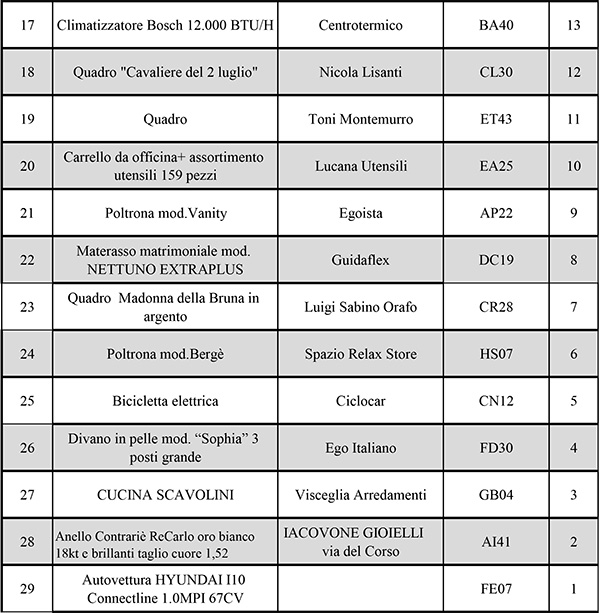 | 17 | Climatizzatore Bosch 12.000 BTU/H | Centrotermico | BA40 | 13 |
|---|---|---|---|---|
| 18 | Quadro "Cavaliere del 2 luglio" | Nicola Lisanti | CL30 | 12 |
| 19 | Quadro | Toni Montemurro | ET43 | 11 |
| 20 | Carrello da officina+ assortimento utensili 159 pezzi | Lucana Utensili | EA25 | 10 |
| 21 | Poltrona mod.Vanity | Egoista | AP22 | 9 |
| 22 | Materasso matrimoniale mod. NETTUNO EXTRAPLUS | Guidaflex | DC19 | 8 |
| 23 | Quadro Madonna della Bruna in argento | Luigi Sabino Orafo | CR28 | 7 |
| 24 | Poltrona mod.Bergè | Spazio Relax Store | HS07 | 6 |
| 25 | Bicicletta elettrica | Ciclocar | CN12 | 5 |
| 26 | Divano in pelle mod. “Sophia” 3 posti grande | Ego Italiano | FD30 | 4 |
| 27 | CUCINA SCAVOLINI | Visceglia Arredamenti | GB04 | 3 |
| 28 | Anello Contrariè ReCarlo oro bianco 18kt e brillanti taglio cuore 1,52 | IACOVONE GIOIELLI via del Corso | AI41 | 2 |
| 29 | Autovettura HYUNDAI I10 Connectline 1.0MPI 67CV | | FE07 | 1 |